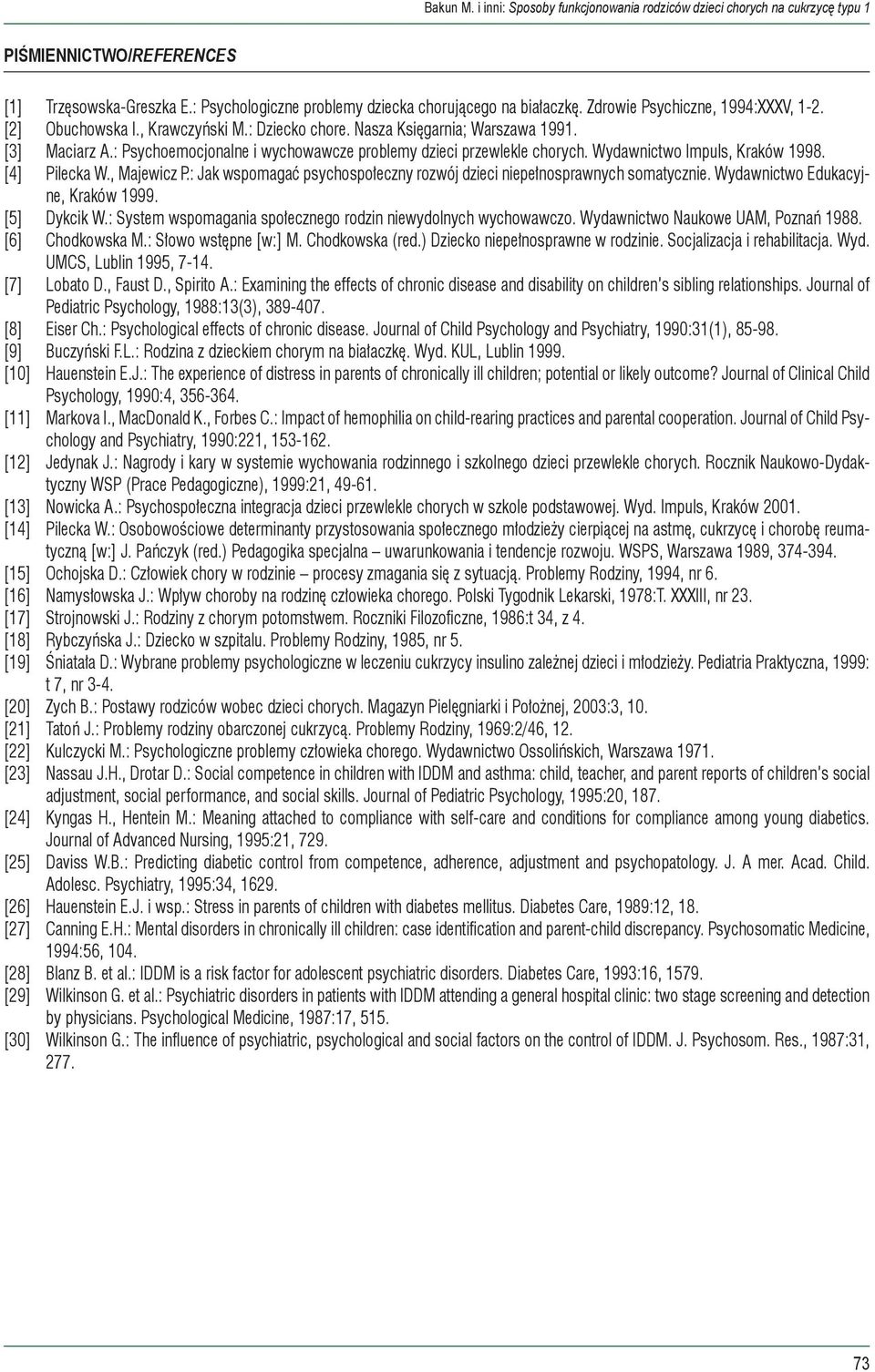 Bakun M. i inni: Sposoby funkcjonowania rodziców dzieci chorych na cukrzycę typu 1

PIŚMIENNICTWO/REFERENCES

[1] Trzęsowska-Greszka E.: Psychologiczne problemy dziecka chorującego na białaczkę. Zdrowie Psychiczne, 1994:XXXV, 1-2.
[2] Obuchowska I., Krawczyński M.: Dziecko chore. Nasza Księgarnia; Warszawa 1991.
[3] Maciarz A.: Psychoemocjonalne i wychowawcze problemy dzieci przewlekle chorych. Wydawnictwo Impuls, Kraków 1998.
[4] Pilecka W., Majewicz P.: Jak wspomagać psychospołeczny rozwój dzieci niepełnosprawnych somatycznie. Wydawnictwo Edukacyjne, Kraków 1999.
[5] Dykcik W.: System wspomagania społecznego rodzin niewydolnych wychowawczo. Wydawnictwo Naukowe UAM, Poznań 1988.
[6] Chodkowska M.: Słowo wstępne [w:] M. Chodkowska (red.) Dziecko niepełnosprawne w rodzinie. Socjalizacja i rehabilitacja. Wyd. UMCS, Lublin 1995, 7-14.
[7] Lobato D., Faust D., Spirito A.: Examining the effects of chronic disease and disability on children's sibling relationships. Journal of Pediatric Psychology, 1988:13(3), 389-407.
[8] Eiser Ch.: Psychological effects of chronic disease. Journal of Child Psychology and Psychiatry, 1990:31(1), 85-98.
[9] Buczyński F.L.: Rodzina z dzieckiem chorym na białaczkę. Wyd. KUL, Lublin 1999.
[10] Hauenstein E.J.: The experience of distress in parents of chronically ill children; potential or likely outcome? Journal of Clinical Child Psychology, 1990:4, 356-364.
[11] Markova I., MacDonald K., Forbes C.: Impact of hemophilia on child-rearing practices and parental cooperation. Journal of Child Psychology and Psychiatry, 1990:221, 153-162.
[12] Jedynak J.: Nagrody i kary w systemie wychowania rodzinnego i szkolnego dzieci przewlekle chorych. Rocznik Naukowo-Dydaktyczny WSP (Prace Pedagogiczne), 1999:21, 49-61.
[13] Nowicka A.: Psychospołeczna integracja dzieci przewlekle chorych w szkole podstawowej. Wyd. Impuls, Kraków 2001.
[14] Pilecka W.: Osobowościowe determinanty przystosowania społecznego młodzieży cierpiącej na astmę, cukrzycę i chorobę reumatyczną [w:] J. Pańczyk (red.) Pedagogika specjalna – uwarunkowania i tendencje rozwoju. WSPS, Warszawa 1989, 374-394.
[15] Ochojska D.: Człowiek chory w rodzinie – procesy zmagania się z sytuacją. Problemy Rodziny, 1994, nr 6.
[16] Namysłowska J.: Wpływ choroby na rodzinę człowieka chorego. Polski Tygodnik Lekarski, 1978:T. XXXIII, nr 23.
[17] Strojnowski J.: Rodziny z chorym potomstwem. Roczniki Filozoficzne, 1986:t 34, z 4.
[18] Rybczyńska J.: Dziecko w szpitalu. Problemy Rodziny, 1985, nr 5.
[19] Śniatała D.: Wybrane problemy psychologiczne w leczeniu cukrzycy insulino zależnej dzieci i młodzieży. Pediatria Praktyczna, 1999: t 7, nr 3-4.
[20] Zych B.: Postawy rodziców wobec dzieci chorych. Magazyn Pielęgniarki i Położnej, 2003:3, 10.
[21] Tatoń J.: Problemy rodziny obarczonej cukrzycą. Problemy Rodziny, 1969:2/46, 12.
[22] Kulczycki M.: Psychologiczne problemy człowieka chorego. Wydawnictwo Ossolińskich, Warszawa 1971.
[23] Nassau J.H., Drotar D.: Social competence in children with IDDM and asthma: child, teacher, and parent reports of children's social adjustment, social performance, and social skills. Journal of Pediatric Psychology, 1995:20, 187.
[24] Kyngas H., Hentein M.: Meaning attached to compliance with self-care and conditions for compliance among young diabetics. Journal of Advanced Nursing, 1995:21, 729.
[25] Daviss W.B.: Predicting diabetic control from competence, adherence, adjustment and psychopatology. J. A mer. Acad. Child. Adolesc. Psychiatry, 1995:34, 1629.
[26] Hauenstein E.J. i wsp.: Stress in parents of children with diabetes mellitus. Diabetes Care, 1989:12, 18.
[27] Canning E.H.: Mental disorders in chronically ill children: case identification and parent-child discrepancy. Psychosomatic Medicine, 1994:56, 104.
[28] Blanz B. et al.: IDDM is a risk factor for adolescent psychiatric disorders. Diabetes Care, 1993:16, 1579.
[29] Wilkinson G. et al.: Psychiatric disorders in patients with IDDM attending a general hospital clinic: two stage screening and detection by physicians. Psychological Medicine, 1987:17, 515.
[30] Wilkinson G.: The influence of psychiatric, psychological and social factors on the control of IDDM. J. Psychosom. Res., 1987:31, 277.

73